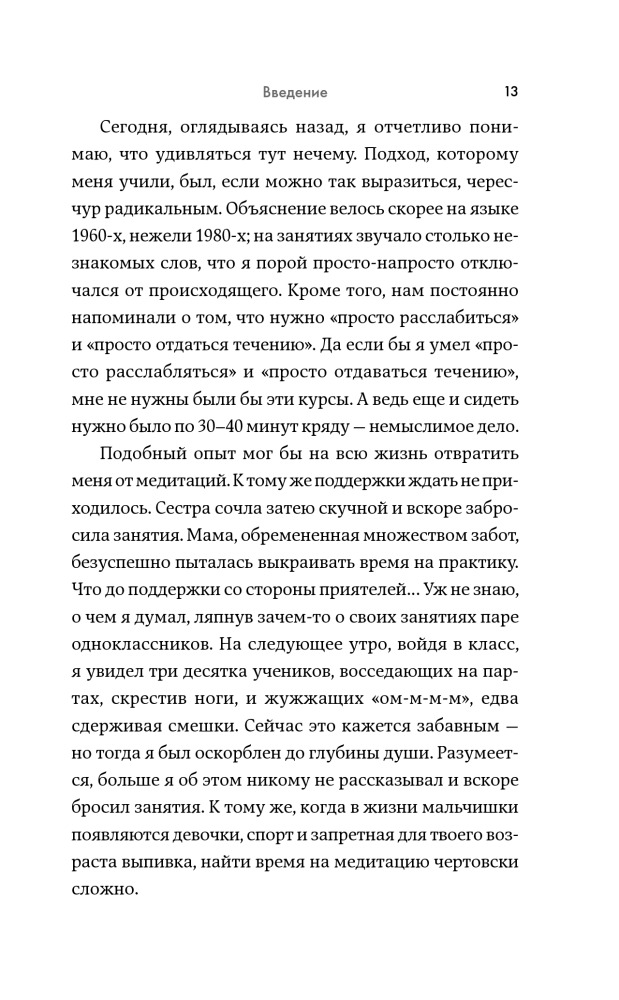 Введение 13

Сегодня, оглядываясь назад, я отчетливо понимаю, что удивляться тут нечему. Подход, которому меня учили, был, если можно так выразиться, чересчур радикальным. Объяснение велось скорее на языке 1960-х, нежели 1980-х; на занятиях звучало столько незнакомых слов, что я порой просто-напросто отключался от происходящего. Кроме того, нам постоянно напоминали о том, что нужно «просто расслабиться» и «просто отдаться течению». Да если бы я умел «просто расслабляться» и «просто отдаваться течению», мне не нужны были бы эти курсы. А ведь еще и сидеть нужно было по 30–40 минут кряду — немыслимое дело.

Подобный опыт мог бы на всю жизнь отвратить меня от медитаций. К тому же поддержки ждать не приходилось. Сестра сочла затею скучной и вскоре забросила занятия. Мама, обремененная множеством забот, безуспешно пыталась выкраивать время на практику. Что до поддержки со стороны приятелей… Уж не знаю, о чем я думал, ляпнув зачем-то о своих занятиях паре одноклассников. На следующее утро, войдя в класс, я увидел три десятка учеников, восседающих на партах, скрестив ноги, и жужжащих «ом-м-м-м», едва сдерживая смешки. Сейчас это кажется забавным — но тогда я был оскорблен до глубины души. Разумеется, больше я об этом никому не рассказывал и вскоре бросил занятия. К тому же, когда в жизни мальчишки появляются девочки, спорт и запретная для твоего возраста выпивка, найти время на медитацию чертовски сложно.